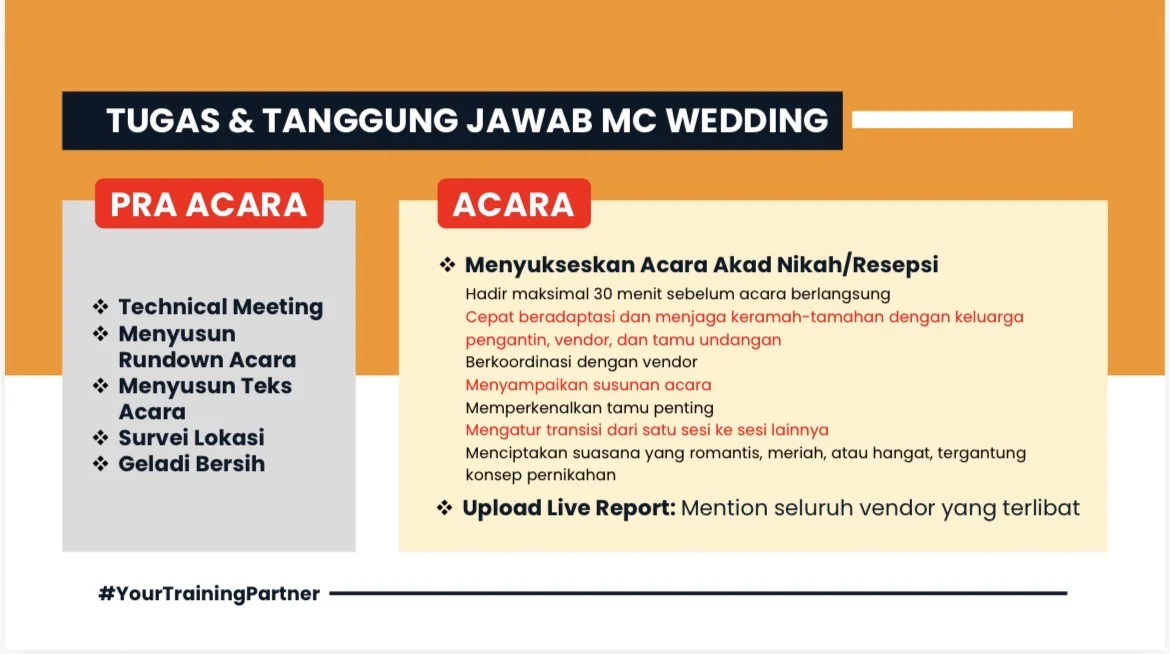 TUGAS & TANGGUNG JAWAB MC WEDDING

PRA ACARA

❖ Technical Meeting
❖ Menyusun Rundown Acara
❖ Menyusun Teks Acara
❖ Survei Lokasi
❖ Geladi Bersih

ACARA

❖ Menyukseskan Acara Akad Nikah/Resepsi
Hadir maksimal 30 menit sebelum acara berlangsung
Cepat beradaptasi dan menjaga keramah-tamahan dengan keluarga pengantin, vendor, dan tamu undangan
Berkoordinasi dengan vendor
Menyampaikan susunan acara
Memperkenalkan tamu penting
Mengatur transisi dari satu sesi ke sesi lainnya
Menciptakan suasana yang romantis, meriah, atau hangat, tergantung konsep pernikahan

❖ Upload Live Report: Mention seluruh vendor yang terlibat

#YourTrainingPartner